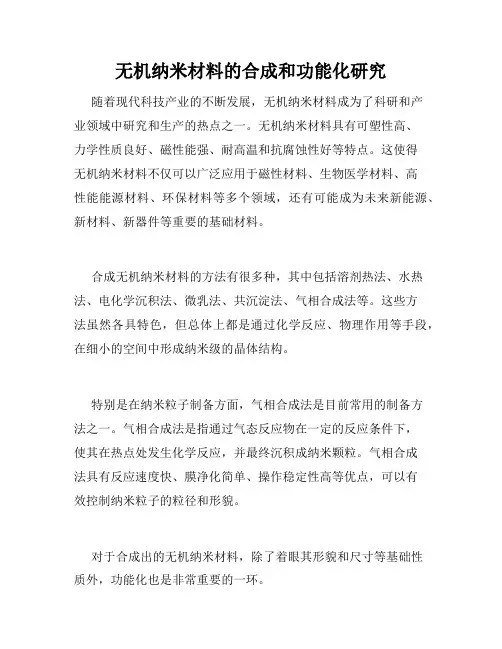 无机纳米材料的合成和功能化研究

随着现代科技产业的不断发展，无机纳米材料成为了科研和产业领域中研究和生产的热点之一。无机纳米材料具有可塑性高、力学性质良好、磁性能强、耐高温和抗腐蚀性好等特点。这使得无机纳米材料不仅可以广泛应用于磁性材料、生物医学材料、高性能能源材料、环保材料等多个领域，还有可能成为未来新能源、新材料、新器件等重要的基础材料。

合成无机纳米材料的方法有很多种，其中包括溶剂热法、水热法、电化学沉积法、微乳法、共沉淀法、气相合成法等。这些方法虽然各具特色，但总体上都是通过化学反应、物理作用等手段，在细小的空间中形成纳米级的晶体结构。

特别是在纳米粒子制备方面，气相合成法是目前常用的制备方法之一。气相合成法是指通过气态反应物在一定的反应条件下，使其在热点处发生化学反应，并最终沉积成纳米颗粒。气相合成法具有反应速度快、膜净化简单、操作稳定性高等优点，可以有效控制纳米粒子的粒径和形貌。

对于合成出的无机纳米材料，除了着眼其形貌和尺寸等基础性质外，功能化也是非常重要的一环。